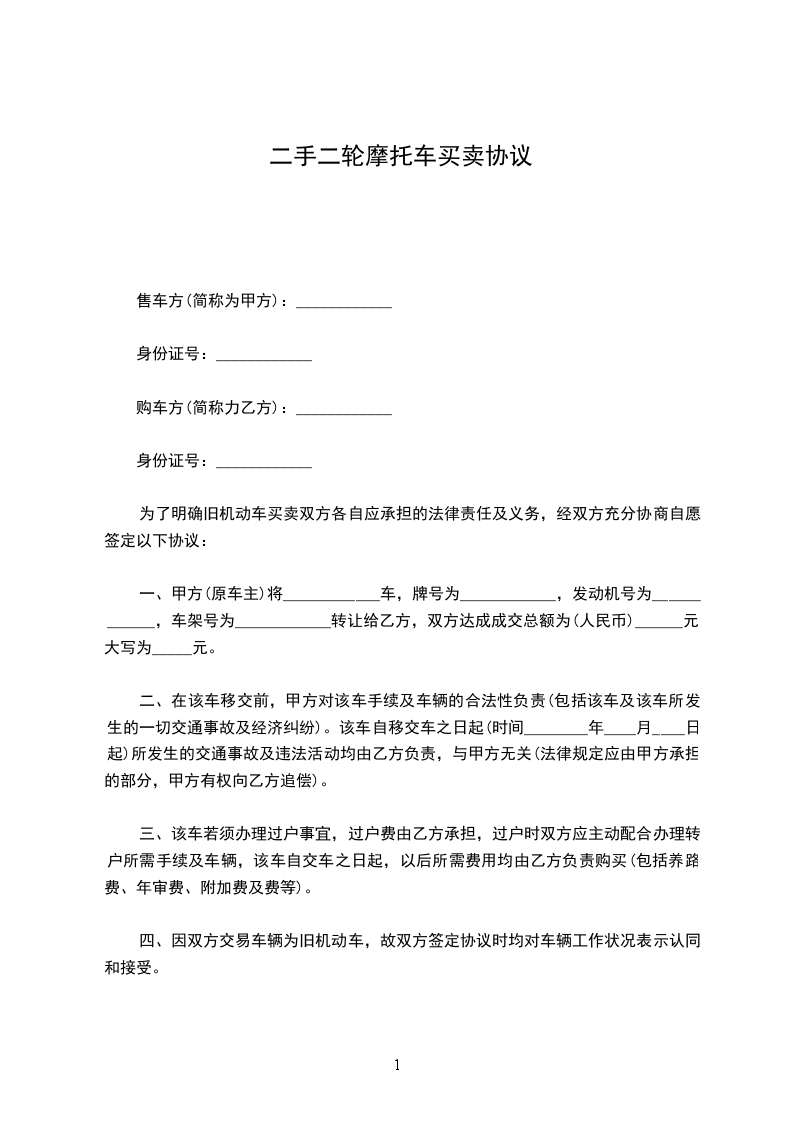 二手二轮摩托车买卖协议

售车方(简称为甲方)：____________

身份证号：____________

购车方(简称力乙方)：____________

身份证号：____________

为了明确旧机动车买卖双方各自应承担的法律责任及义务，经双方充分协商自愿签定以下协议：

一、甲方(原车主)将____________车，牌号为____________，发动机号为____________，车架号为____________转让给乙方，双方达成成交总额为(人民币)______元大写为_____元。

二、在该车移交前，甲方对该车手续及车辆的合法性负责(包括该车及该车所发生的一切交通事故及经济纠纷)。该车自移交车之日起(时间________年____月____日起)所发生的交通事故及违法活动均由乙方负责，与甲方无关(法律规定应由甲方承担的部分，甲方有权向乙方追偿)。

三、该车若须办理过户事宜，过户费由乙方承担，过户时双方应主动配合办理转户所需手续及车辆，该车自交车之日起，以后所需费用均由乙方负责购买(包括养路费、年审费、附加费及费等)。

四、因双方交易车辆为旧机动车，故双方签定协议时均对车辆工作状况表示认同和接受。

1